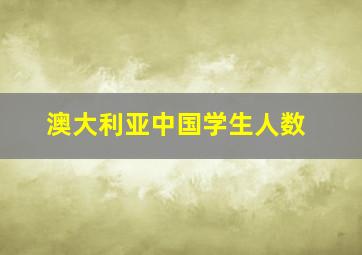 澳大利亚中国学生人数